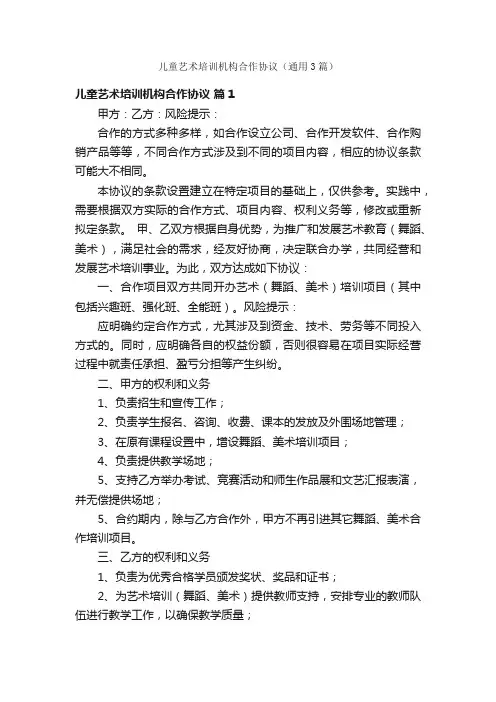 儿童艺术培训机构合作协议（通用3篇）

儿童艺术培训机构合作协议 篇1

甲方：乙方：风险提示：

合作的方式多种多样，如合作设立公司、合作开发软件、合作购销产品等等，不同合作方式涉及到不同的项目内容，相应的协议条款可能大不相同。

本协议的条款设置建立在特定项目的基础上，仅供参考。实践中，需要根据双方实际的合作方式、项目内容、权利义务等，修改或重新拟定条款。 甲、乙双方根据自身优势，为推广和发展艺术教育（舞蹈、美术），满足社会的需求，经友好协商，决定联合办学，共同经营和发展艺术培训事业。为此，双方达成如下协议：

一、合作项目双方共同开办艺术（舞蹈、美术）培训项目（其中包括兴趣班、强化班、全能班）。风险提示：

应明确约定合作方式，尤其涉及到资金、技术、劳务等不同投入方式的。同时，应明确各自的权益份额，否则很容易在项目实际经营过程中就责任承担、盈亏分担等产生纠纷。

二、甲方的权利和义务

1、负责招生和宣传工作；

2、负责学生报名、咨询、收费、课本的发放及外围场地管理；

3、在原有课程设置中，增设舞蹈、美术培训项目；

4、负责提供教学场地；

5、支持乙方举办考试、竞赛活动和师生作品展和文艺汇报表演，并无偿提供场地；

5、合约期内，除与乙方合作外，甲方不再引进其它舞蹈、美术合作培训项目。

三、乙方的权利和义务

1、负责为优秀合格学员颁发奖状、奖品和证书；

2、为艺术培训（舞蹈、美术）提供教师支持，安排专业的教师队伍进行教学工作，以确保教学质量；